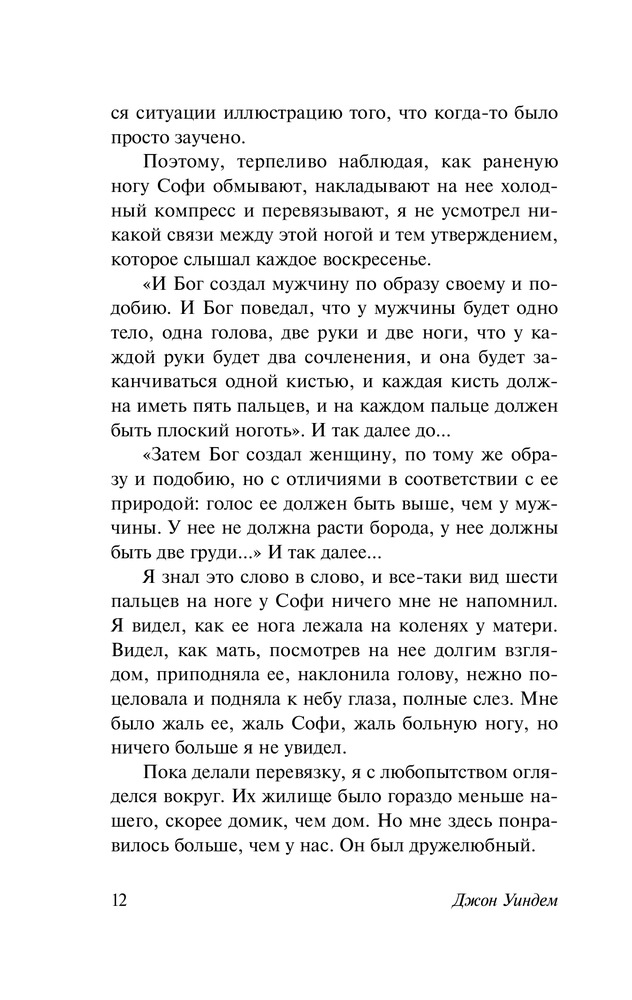 ся ситуации иллюстрацию того, что когда-то было просто заучено.

Поэтому, терпеливо наблюдая, как раненую ногу Софи обмывают, накладывают на нее холодный компресс и перевязывают, я не усмотрел никакой связи между этой ногой и тем утверждением, которое слышал каждое воскресенье.

«И Бог создал мужчину по образу своему и подобию. И Бог поведал, что у мужчины будет одно тело, одна голова, две руки и две ноги, что у каждой руки будет два сочленения, и она будет заканчиваться одной кистью, и каждая кисть должна иметь пять пальцев, и на каждом пальце должен быть плоский ноготь». И так далее до...

«Затем Бог создал женщину, по тому же образу и подобию, но с отличиями в соответствии с ее природой: голос ее должен быть выше, чем у мужчины. У нее не должна расти борода, у нее должны быть две груди...» И так далее...

Я знал это слово в слово, и все-таки вид шести пальцев на ноге у Софи ничего мне не напомнил. Я видел, как ее нога лежала на коленях у матери. Видел, как мать, посмотрев на нее долгим взглядом, приподняла ее, наклонила голову, нежно поцеловала и подняла к небу глаза, полные слез. Мне было жаль ее, жаль Софи, жаль больную ногу, но ничего больше я не увидел.

Пока делали перевязку, я с любопытством огляделся вокруг. Их жилище было гораздо меньше нашего, скорее домик, чем дом. Но мне здесь понравилось больше, чем у нас. Он был дружелюбный.

12 Джон Уиндем